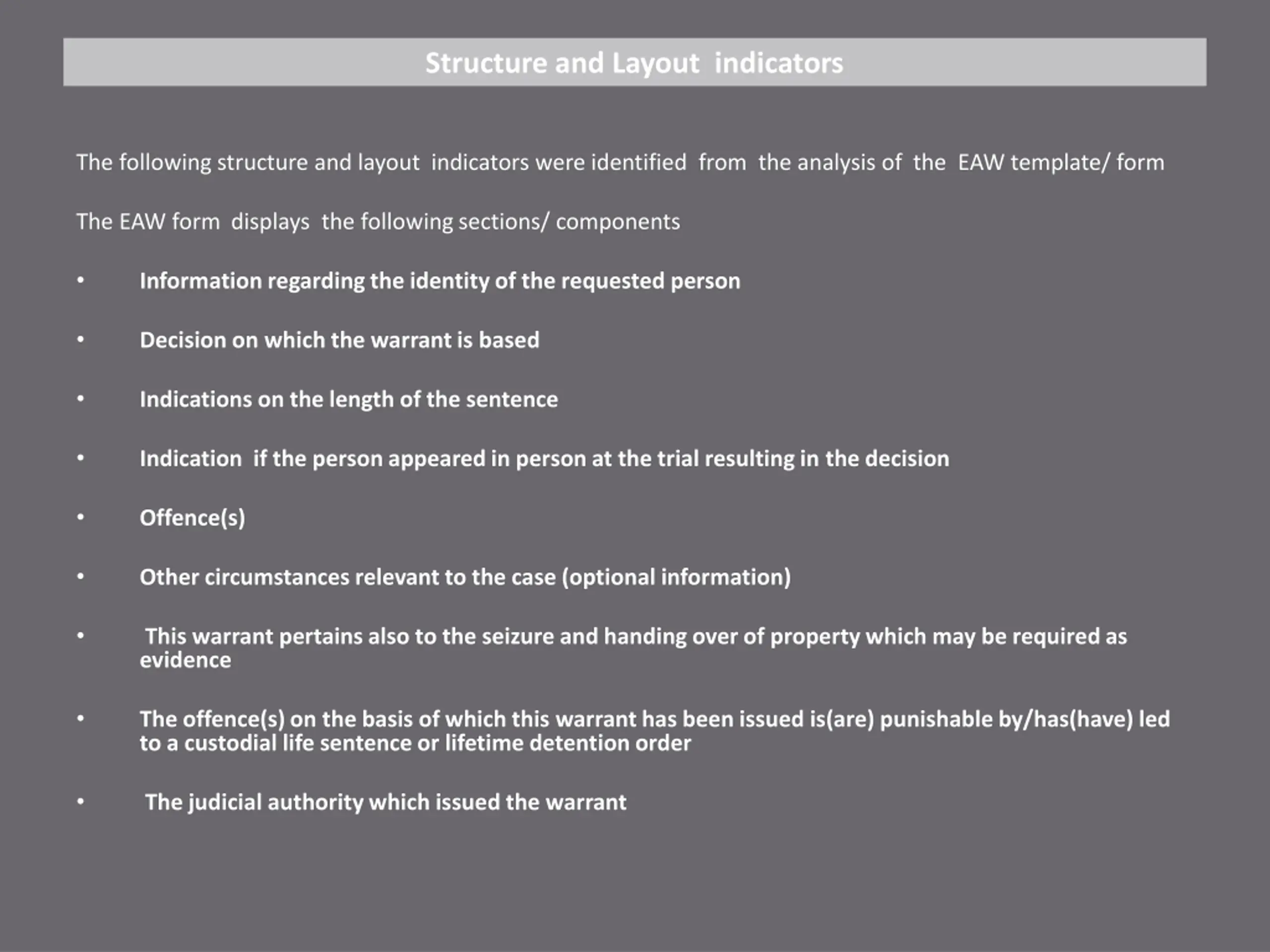 Structure and Layout indicators

The following structure and layout indicators were identified from the analysis of the EAW template/ form

The EAW form displays the following sections/ components

• Information regarding the identity of the requested person

• Decision on which the warrant is based

• Indications on the length of the sentence

• Indication if the person appeared in person at the trial resulting in the decision

• Offence(s)

• Other circumstances relevant to the case (optional information)

• This warrant pertains also to the seizure and handing over of property which may be required as evidence

• The offence(s) on the basis of which this warrant has been issued is(are) punishable by/has(have) led to a custodial life sentence or lifetime detention order

• The judicial authority which issued the warrant